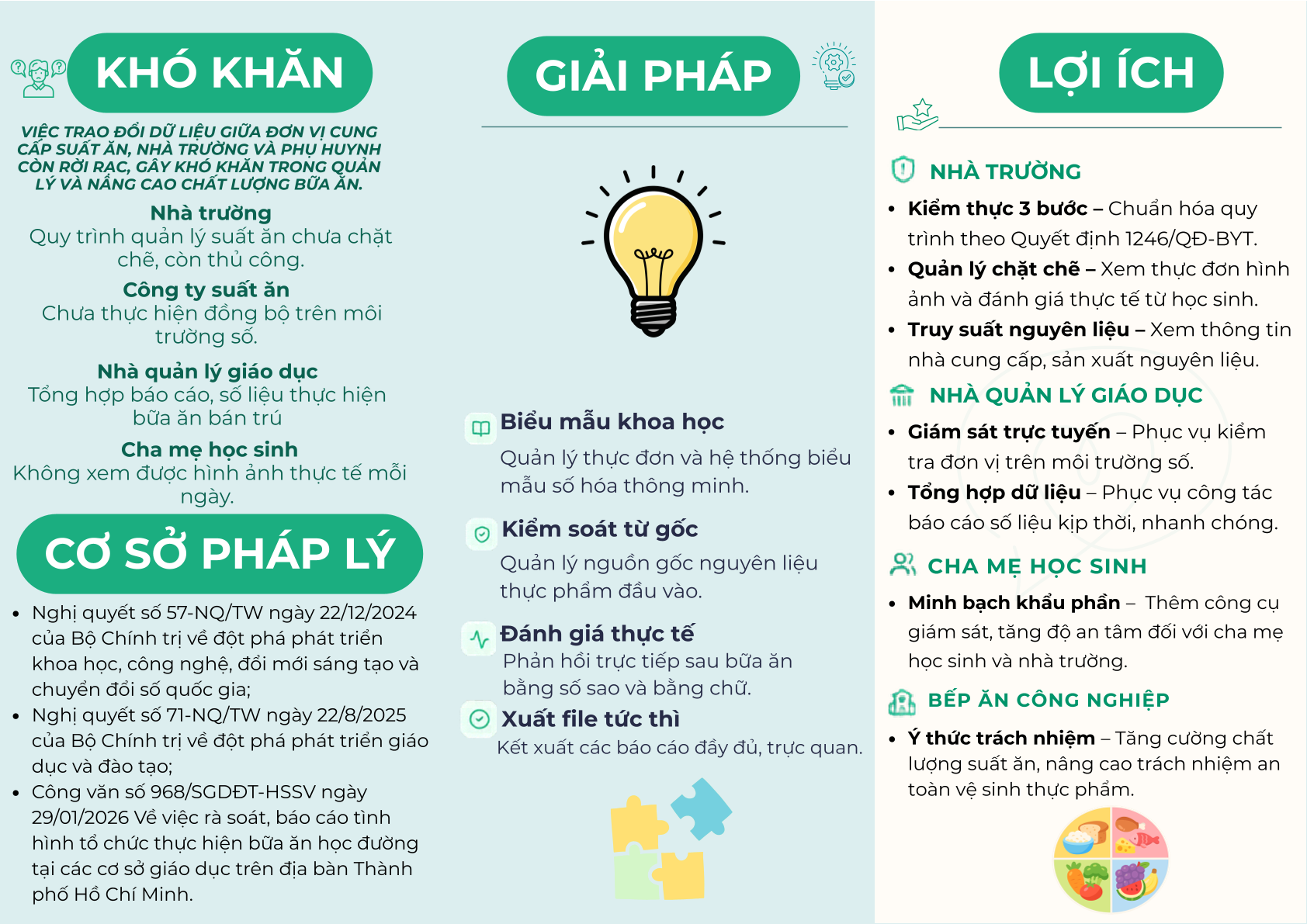 KHÓ KHĂN

VIỆC TRAO ĐỔI DỮ LIỆU GIỮA ĐƠN VỊ CUNG CẤP SUẤT ĂN, NHÀ TRƯỜNG VÀ PHỤ HUYNH CÒN RỜI RẠC, GÂY KHÓ KHĂN TRONG QUẢN LÝ VÀ NÂNG CAO CHẤT LƯỢNG BỮA ĂN.

Nhà trường
Quy trình quản lý suất ăn chưa chặt chẽ, còn thủ công.

Công ty suất ăn
Chưa thực hiện đồng bộ trên môi trường số.

Nhà quản lý giáo dục
Tổng hợp báo cáo, số liệu thực hiện bữa ăn bán trú

Cha mẹ học sinh
Không xem được hình ảnh thực tế mỗi ngày.

CƠ SỞ PHÁP LÝ

• Nghị quyết số 57-NQ/TW ngày 22/12/2024 của Bộ Chính trị về đột phá phát triển khoa học, công nghệ, đổi mới sáng tạo và chuyển đổi số quốc gia;
• Nghị quyết số 71-NQ/TW ngày 22/8/2025 của Bộ Chính trị về đột phá phát triển giáo dục và đào tạo;
• Công văn số 968/SGDĐT-HSSV ngày 29/01/2026 Về việc rà soát, báo cáo tình hình tổ chức thực hiện bữa ăn học đường tại các cơ sở giáo dục trên địa bàn Thành phố Hồ Chí Minh.

GIẢI PHÁP

Biểu mẫu khoa học
Quản lý thực đơn và hệ thống biểu mẫu số hóa thông minh.

Kiểm soát từ gốc
Quản lý nguồn gốc nguyên liệu thực phẩm đầu vào.

Đánh giá thực tế
Phản hồi trực tiếp sau bữa ăn bằng số sao và bằng chữ.

Xuất file tức thì
Kết xuất các báo cáo đầy đủ, trực quan.

LỢI ÍCH

NHÀ TRƯỜNG
• Kiểm thực 3 bước – Chuẩn hóa quy trình theo Quyết định 1246/QĐ-BYT.
• Quản lý chặt chẽ – Xem thực đơn hình ảnh và đánh giá thực tế từ học sinh.
• Truy suất nguyên liệu – Xem thông tin nhà cung cấp, sản xuất nguyên liệu.

NHÀ QUẢN LÝ GIÁO DỤC
• Giám sát trực tuyến – Phục vụ kiểm tra đơn vị trên môi trường số.
• Tổng hợp dữ liệu – Phục vụ công tác báo cáo số liệu kịp thời, nhanh chóng.

CHA MẸ HỌC SINH
• Minh bạch khẩu phần – Thêm công cụ giám sát, tăng độ an tâm đối với cha mẹ học sinh và nhà trường.

BẾP ĂN CÔNG NGHIỆP
• Ý thức trách nhiệm – Tăng cường chất lượng suất ăn, nâng cao trách nhiệm an toàn vệ sinh thực phẩm.